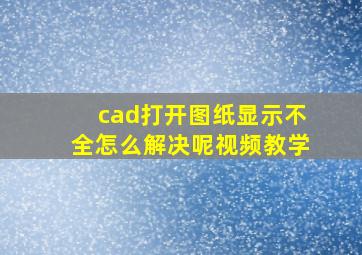 cad打开图纸显示不全怎么解决呢视频教学